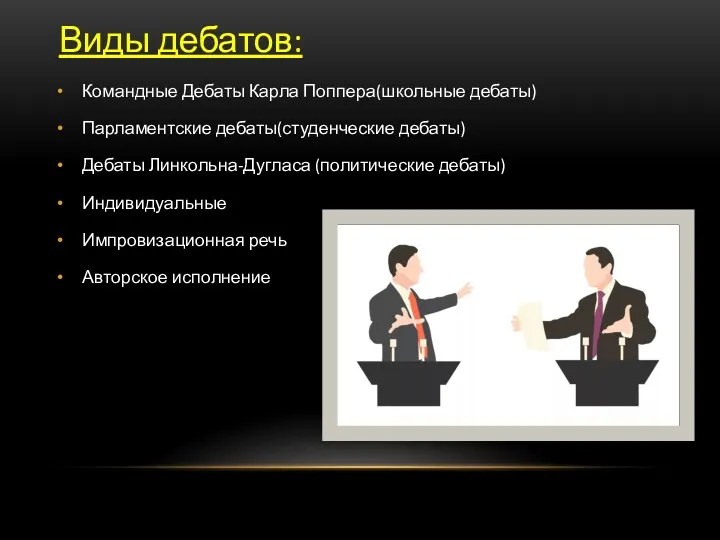 Виды дебатов:

• Командные Дебаты Карла Поппера(школьные дебаты)
• Парламентские дебаты(студенческие дебаты)
• Дебаты Линкольна-Дугласа (политические дебаты)
• Индивидуальные
• Импровизационная речь
• Авторское исполнение